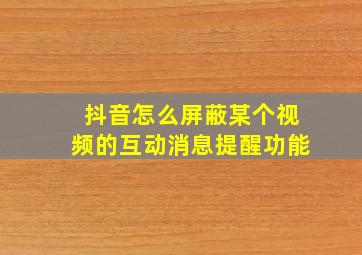 抖音怎么屏蔽某个视频的互动消息提醒功能